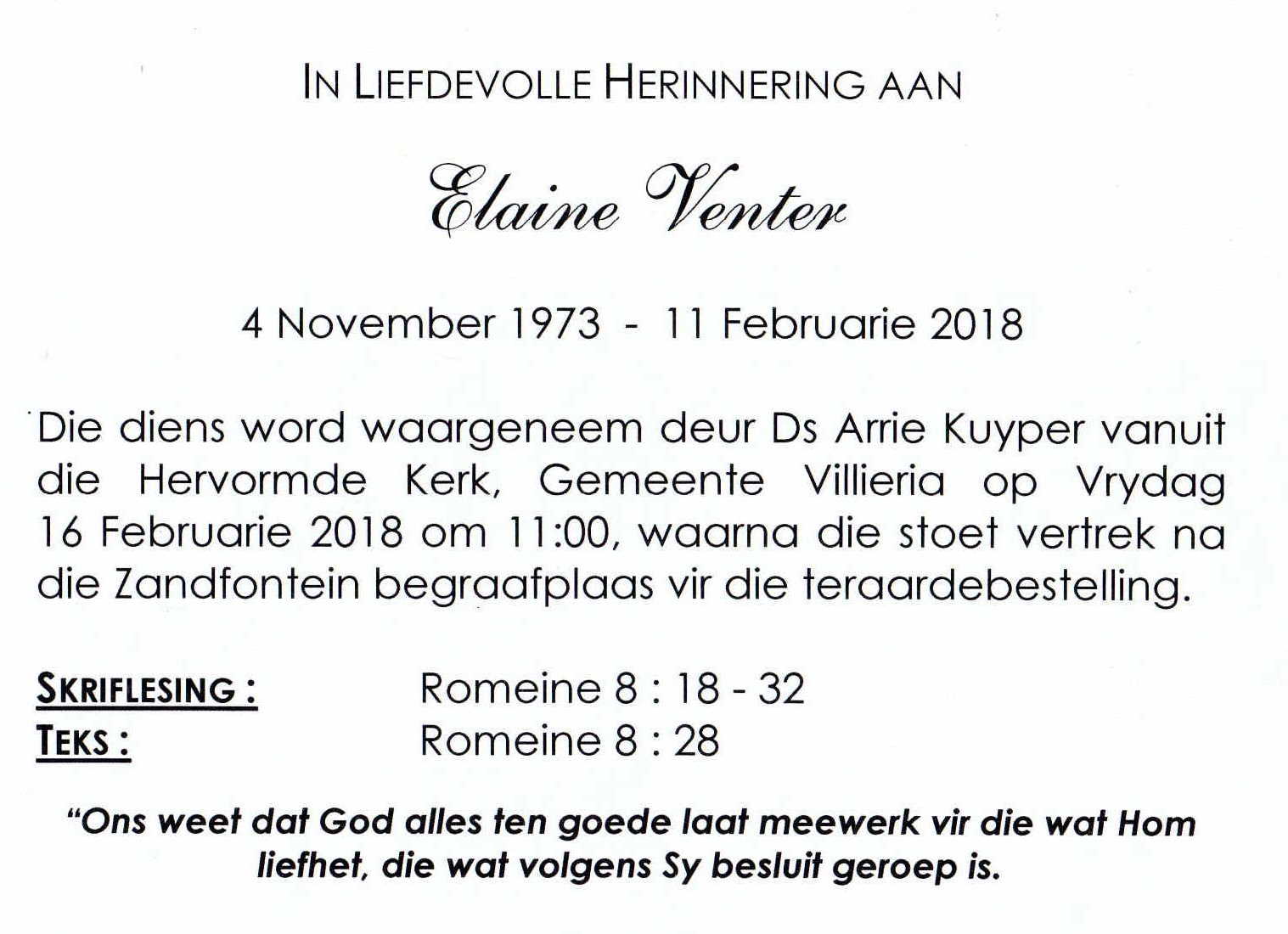 IN LIEFDEVOLLE HERINNERING AAN

Elaine Venter

4 November 1973 - 11 Februarie 2018

Die diens word waargeneem deur Ds Arrie Kuyper vanuit die Hervormde Kerk, Gemeente Villieria op Vrydag 16 Februarie 2018 om 11:00, waarna die stoet vertrek na die Zandfontein begraafplaas vir die teraardebestelling.

SKRIFLESING : Romeine 8 : 18 - 32
TEKS : Romeine 8 : 28

"Ons weet dat God alles ten goede laat meewerk vir die wat Hom liefhet, die wat volgens Sy besluit geroep is.